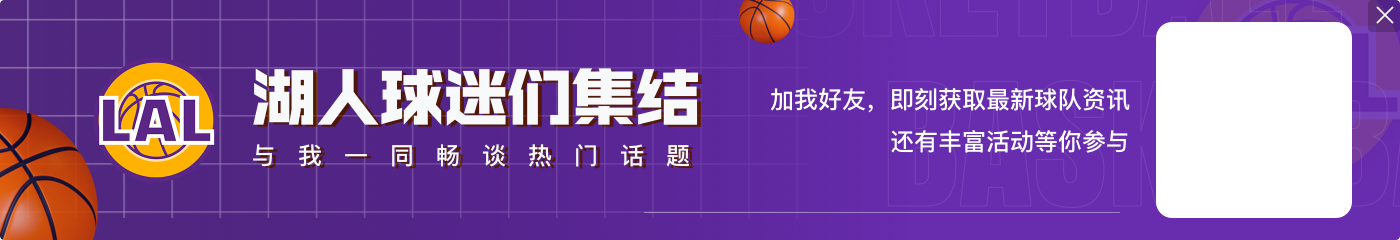 LAL

湖人球迷们集结

与我一同畅谈热门话题

加我好友，即刻获取最新球队资讯
还有丰富活动等你参与